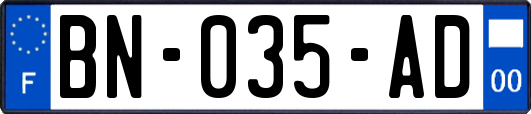 F
BN-035-AD
00